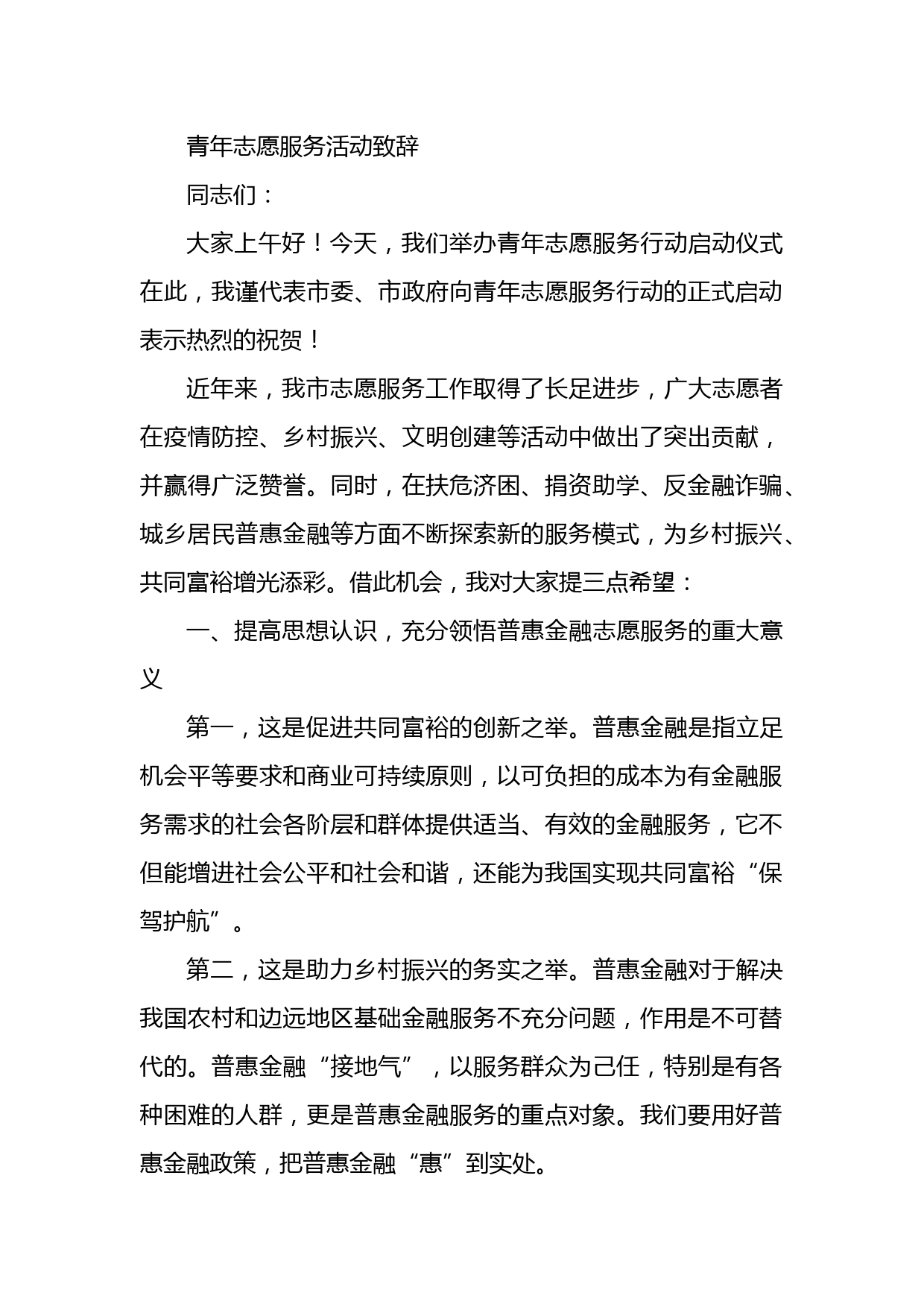 青年志愿服务活动致辞

同志们：

大家上午好！今天，我们举办青年志愿服务行动启动仪式在此，我谨代表市委、市政府向青年志愿服务行动的正式启动表示热烈的祝贺！

近年来，我市志愿服务工作取得了长足进步，广大志愿者在疫情防控、乡村振兴、文明创建等活动中做出了突出贡献，并赢得广泛赞誉。同时，在扶危济困、捐资助学、反金融诈骗、城乡居民普惠金融等方面不断探索新的服务模式，为乡村振兴、共同富裕增光添彩。借此机会，我对大家提三点希望：

一、提高思想认识，充分领悟普惠金融志愿服务的重大意义

第一，这是促进共同富裕的创新之举。普惠金融是指立足机会平等要求和商业可持续原则，以可负担的成本为有金融服务需求的社会各阶层和群体提供适当、有效的金融服务，它不但能增进社会公平和社会和谐，还能为我国实现共同富裕“保驾护航”。

第二，这是助力乡村振兴的务实之举。普惠金融对于解决我国农村和边远地区基础金融服务不充分问题，作用是不可替代的。普惠金融“接地气”，以服务群众为己任，特别是有各种困难的人群，更是普惠金融服务的重点对象。我们要用好普惠金融政策，把普惠金融“惠”到实处。